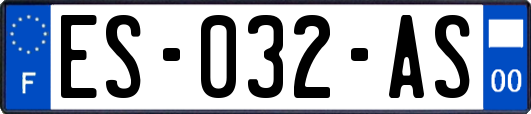 F
ES-032-AS
00